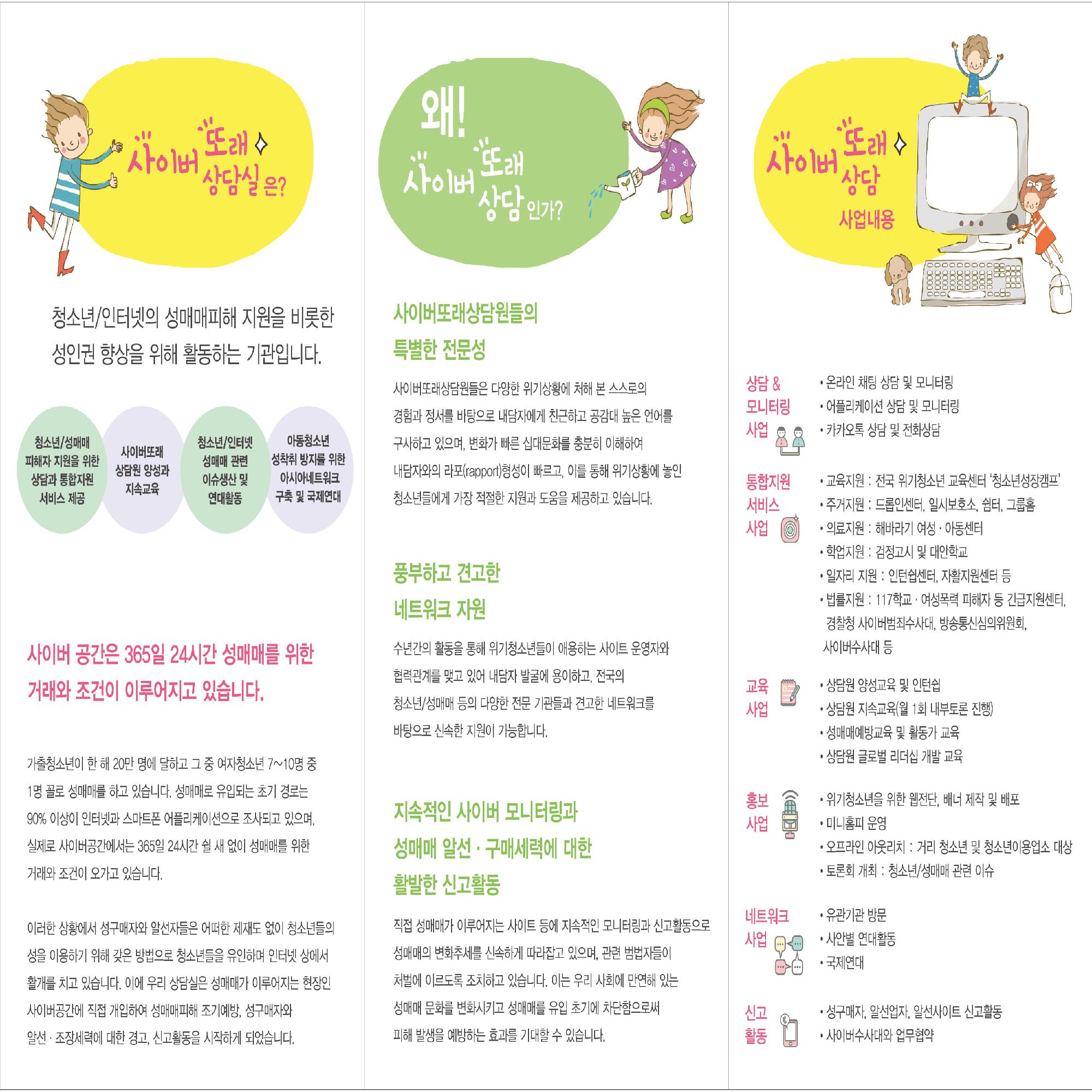 사이버 또래 상담실 은?

청소년/인터넷의 성매매피해 지원을 비롯한 성인권 향상을 위해 활동하는 기관입니다.

청소년/성매매 피해자 지원을 위한 상담과 통합지원 서비스 제공

사이버또래 상담원 양성과 지속교육

청소년/인터넷 성매매 관련 이슈생산 및 연대활동

아동청소년 성착취 방지를 위한 아시아네트워크 구축 및 국제연대

사이버 공간은 365일 24시간 성매매를 위한 거래와 조건이 이루어지고 있습니다.

가출청소년이 한 해 20만 명에 달하고 그 중 여자청소년 7~10명 중 1명 꼴로 성매매를 하고 있습니다. 성매매로 유입되는 초기 경로는 90% 이상이 인터넷과 스마트폰 어플리케이션으로 조사되고 있으며, 실제로 사이버공간에서는 365일 24시간 쉴 새 없이 성매매를 위한 거래와 조건이 오가고 있습니다.

이러한 상황에서 성구매자와 알선자들은 어떠한 제재도 없이 청소년들의 성을 이용하기 위해 갖은 방법으로 청소년들을 유인하며 인터넷 상에서 활개를 치고 있습니다. 이에 우리 상담실은 성매매가 이루어지는 현장인 사이버공간에 직접 개입하여 성매매피해 조기예방, 성구매자와 알선 · 조장세력에 대한 경고, 신고활동을 시작하게 되었습니다.

왜! 사이버 또래 상담 인가?

사이버또래상담원들의 특별한 전문성

사이버또래상담원들은 다양한 위기상황에 처해 본 스스로의 경험과 정서를 바탕으로 내담자에게 친근하고 공감대 높은 언어를 구사하고 있으며, 변화가 빠른 십대문화를 충분히 이해하여 내담자와의 라포(rapport)형성이 빠르고, 이를 통해 위기상황에 놓인 청소년들에게 가장 적절한 지원과 도움을 제공하고 있습니다.

풍부하고 견고한 네트워크 자원

수년간의 활동을 통해 위기청소년들이 애용하는 사이트 운영자와 협력관계를 맺고 있어 내담자 발굴에 용이하고, 전국의 청소년/성매매 등의 다양한 전문 기관들과 견고한 네트워크를 바탕으로 신속한 지원이 가능합니다.

지속적인 사이버 모니터링과 성매매 알선 · 구매세력에 대한 활발한 신고활동

직접 성매매가 이루어지는 사이트 등에 지속적인 모니터링과 신고활동으로 성매매의 변화추세를 신속하게 따라잡고 있으며, 관련 범법자들이 처벌에 이르도록 조치하고 있습니다. 이는 우리 사회에 만연해 있는 성매매 문화를 변화시키고 성매매를 유입 초기에 차단함으로써 피해 발생을 예방하는 효과를 기대할 수 있습니다.

사이버 또래 상담 사업내용

상담 & 모니터링 사업
• 온라인 채팅 상담 및 모니터링
• 어플리케이션 상담 및 모니터링
• 카카오톡 상담 및 전화상담

통합지원 서비스 사업
• 교육지원 : 전국 위기청소년 교육센터 '청소년성장캠프'
• 주거지원 : 드롭인센터, 일시보호소, 쉼터, 그룹홈
• 의료지원 : 해바라기 여성 · 아동센터
• 학업지원 : 검정고시 및 대안학교
• 일자리 지원 : 인턴쉽센터, 자활지원센터 등
• 법률지원 : 117학교 · 여성폭력 피해자 등 긴급지원센터, 경찰청 사이버범죄수사대, 방송통신심의위원회, 사이버수사대 등

교육 사업
• 상담원 양성교육 및 인턴쉽
• 상담원 지속교육(월 1회 내부토론 진행)
• 성매매예방교육 및 활동가 교육
• 상담원 글로벌 리더십 개발 교육

홍보 사업
• 위기청소년을 위한 웹전단, 배너 제작 및 배포
• 미니홈피 운영
• 오프라인 아웃리치 : 거리 청소년 및 청소년이용업소 대상
• 토론회 개최 : 청소년/성매매 관련 이슈

네트워크 사업
• 유관기관 방문
• 사안별 연대활동
• 국제연대

신고 활동
• 성구매자, 알선업자, 알선사이트 신고활동
• 사이버수사대와 업무협약